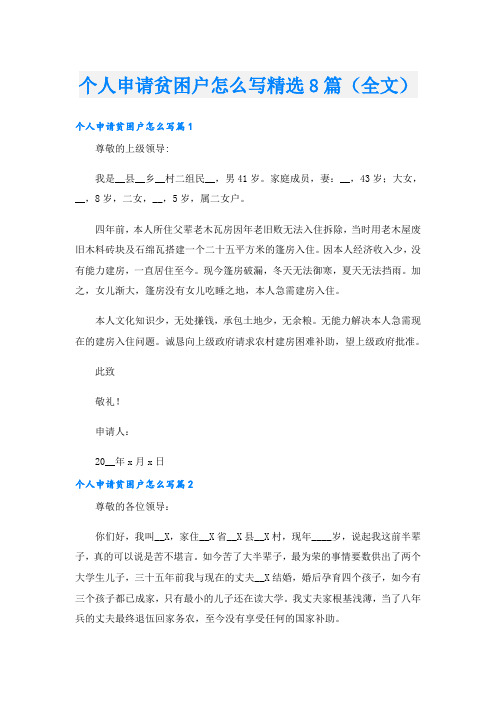 个人申请贫困户怎么写精选8篇（全文）

个人申请贫困户怎么写篇1

尊敬的上级领导：

我是__县__乡__村二组民__，男41岁。家庭成员，妻：__，43岁；大女，__，8岁，二女，__，5岁，属二女户。

四年前，本人所住父辈老木瓦房因年老旧败无法入住拆除，当时用老木屋废旧木料砖块及石绵瓦搭建一个二十五平方米的篷房入住。因本人经济收入少，没有能力建房，一直居住至今。现今篷房破漏，冬天无法御寒，夏天无法挡雨。加之，女儿渐大，篷房没有女儿吃睡之地，本人急需建房入住。

本人文化知识少，无处挣钱，承包土地少，无余粮。无能力解决本人急需现在的建房入住问题。诚恳向上级政府请求农村建房困难补助，望上级政府批准。

此致

敬礼！

申请人：

20__年x月x日

个人申请贫困户怎么写篇2

尊敬的各位领导：

你们好，我叫__X，家住__X省__X县__X村，现年____岁，说起我这前半辈子，真的可以说是苦不堪言。如今苦了大半辈子，最为荣的事情要数供出了两个大学生儿子，三十五年前我与现在的丈夫__X结婚，婚后孕育四个孩子，如今有三个孩子都已成家，只有最小的儿子还在读大学。我丈夫家根基浅薄，当了八年兵的丈夫最终退伍回家务农，至今没有享受任何的国家补助。